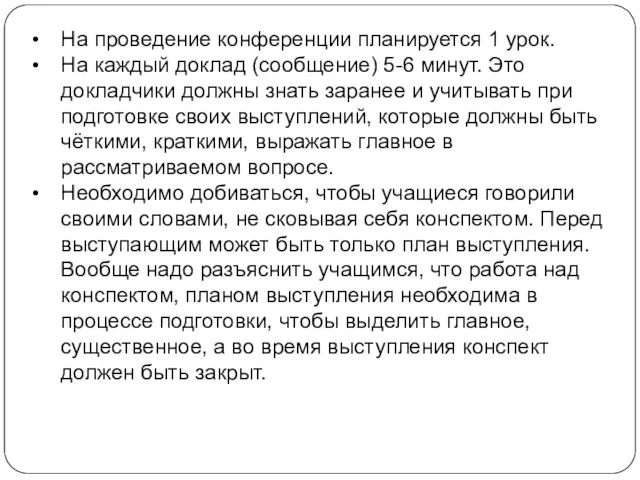 • На проведение конференции планируется 1 урок.
• На каждый доклад (сообщение) 5-6 минут. Это докладчики должны знать заранее и учитывать при подготовке своих выступлений, которые должны быть чёткими, краткими, выражать главное в рассматриваемом вопросе.
• Необходимо добиваться, чтобы учащиеся говорили своими словами, не сковывая себя конспектом. Перед выступающим может быть только план выступления. Вообще надо разъяснить учащимся, что работа над конспектом, планом выступления необходима в процессе подготовки, чтобы выделить главное, существенное, а во время выступления конспект должен быть закрыт.